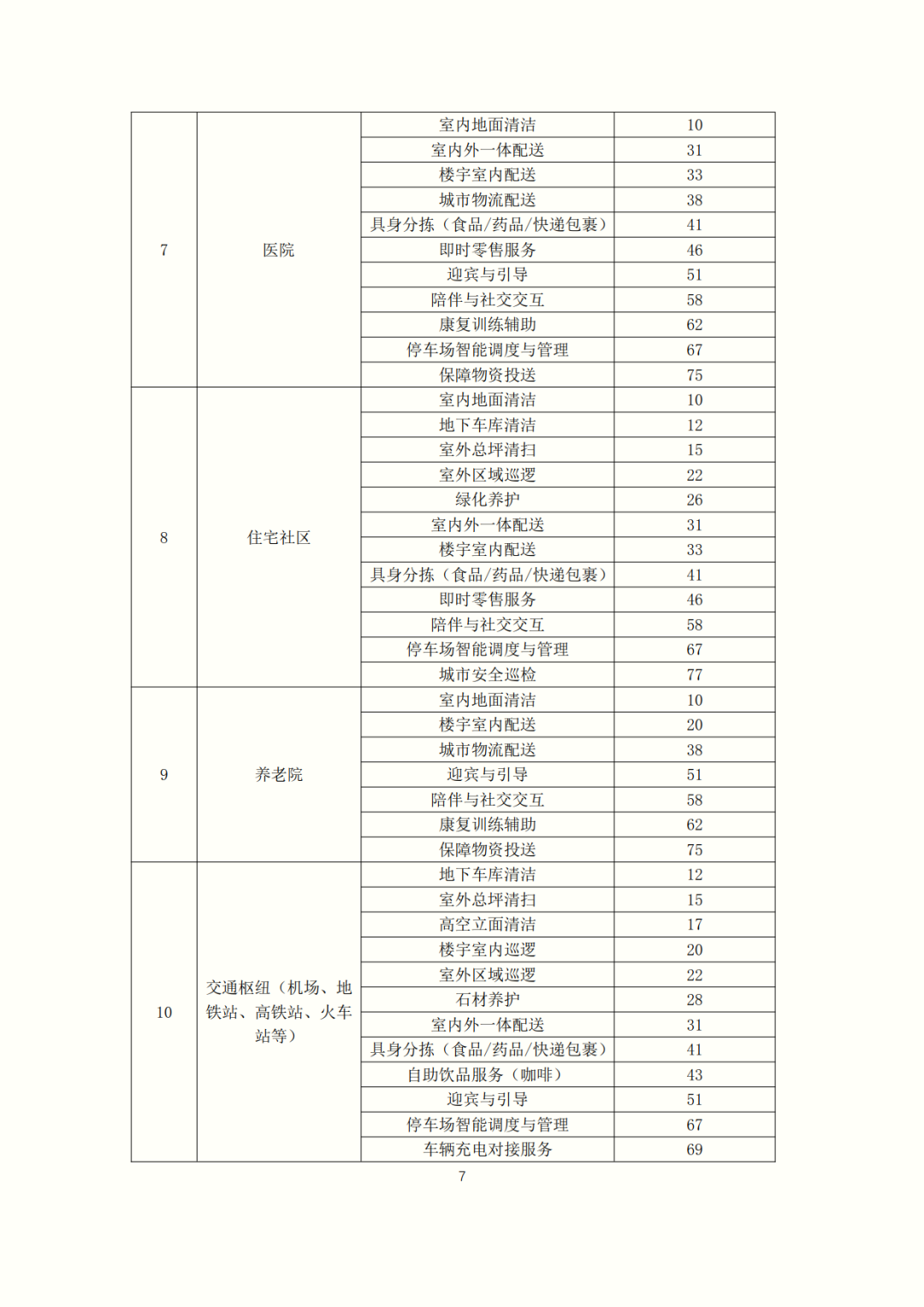 | 7 | 医院 | 室内地面清洁 | 10 |
|---|---|---|---|
| | | 室内外一体配送 | 31 |
| | | 楼宇室内配送 | 33 |
| | | 城市物流配送 | 38 |
| | | 具身分拣（食品/药品/快递包裹） | 41 |
| | | 即时零售服务 | 46 |
| | | 迎宾与引导 | 51 |
| | | 陪伴与社交交互 | 58 |
| | | 康复训练辅助 | 62 |
| | | 停车场智能调度与管理 | 67 |
| | | 保障物资投送 | 75 |
| 8 | 住宅社区 | 室内地面清洁 | 10 |
| | | 地下车库清洁 | 12 |
| | | 室外总坪清扫 | 15 |
| | | 室外区域巡逻 | 22 |
| | | 绿化养护 | 26 |
| | | 室内外一体配送 | 31 |
| | | 楼宇室内配送 | 33 |
| | | 具身分拣（食品/药品/快递包裹） | 41 |
| | | 即时零售服务 | 46 |
| | | 陪伴与社交交互 | 58 |
| | | 停车场智能调度与管理 | 67 |
| | | 城市安全巡检 | 77 |
| 9 | 养老院 | 室内地面清洁 | 10 |
| | | 楼宇室内配送 | 20 |
| | | 城市物流配送 | 38 |
| | | 迎宾与引导 | 51 |
| | | 陪伴与社交交互 | 58 |
| | | 康复训练辅助 | 62 |
| | | 保障物资投送 | 75 |
| 10 | 交通枢纽（机场、地铁站、高铁站、火车站等） | 地下车库清洁 | 12 |
| | | 室外总坪清扫 | 15 |
| | | 高空立面清洁 | 17 |
| | | 楼宇室内巡逻 | 20 |
| | | 室外区域巡逻 | 22 |
| | | 石材养护 | 28 |
| | | 室内外一体配送 | 31 |
| | | 具身分拣（食品/药品/快递包裹） | 41 |
| | | 自助饮品服务（咖啡） | 43 |
| | | 迎宾与引导 | 51 |
| | | 停车场智能调度与管理 | 67 |
| | | 车辆充电对接服务 | 69 |

7